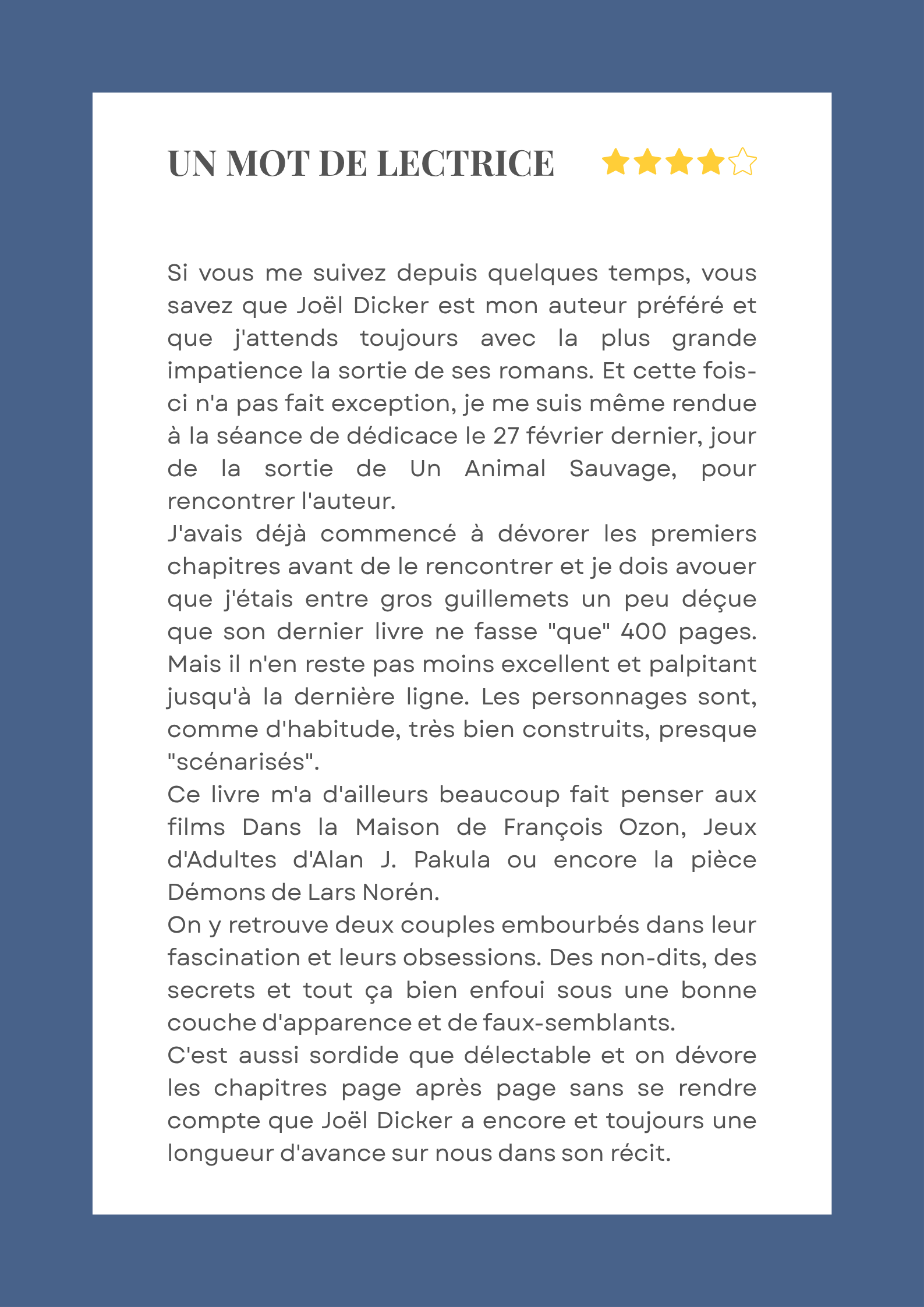 UN MOT DE LECTRICE

Si vous me suivez depuis quelques temps, vous savez que Joël Dicker est mon auteur préféré et que j'attends toujours avec la plus grande impatience la sortie de ses romans. Et cette fois-ci n'a pas fait exception, je me suis même rendue à la séance de dédicace le 27 février dernier, jour de la sortie de Un Animal Sauvage, pour rencontrer l'auteur.
J'avais déjà commencé à dévorer les premiers chapitres avant de le rencontrer et je dois avouer que j'étais entre gros guillemets un peu déçue que son dernier livre ne fasse "que" 400 pages. Mais il n'en reste pas moins excellent et palpitant jusqu'à la dernière ligne. Les personnages sont, comme d'habitude, très bien construits, presque "scénarisés".
Ce livre m'a d'ailleurs beaucoup fait penser aux films Dans la Maison de François Ozon, Jeux d'Adultes d'Alan J. Pakula ou encore la pièce Démons de Lars Norén.
On y retrouve deux couples embourbés dans leur fascination et leurs obsessions. Des non-dits, des secrets et tout ça bien enfoui sous une bonne couche d'apparence et de faux-semblants.
C'est aussi sordide que délectable et on dévore les chapitres page après page sans se rendre compte que Joël Dicker a encore et toujours une longueur d'avance sur nous dans son récit.